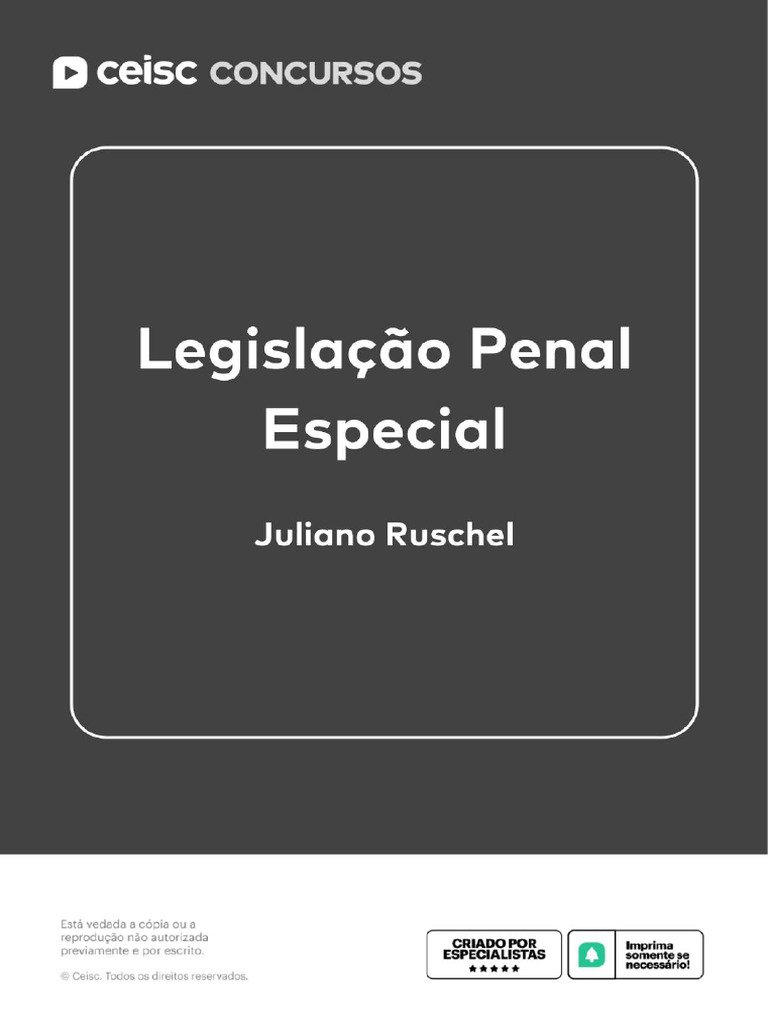 ceisc CONCURSOS

Legislação Penal Especial

Juliano Ruschel

Está vedada a cópia ou a reprodução não autorizada previamente e por escrito.

© Ceisc. Todos os direitos reservados.

CRIADO POR ESPECIALISTAS
★★★★★

Imprima somente se necessário!